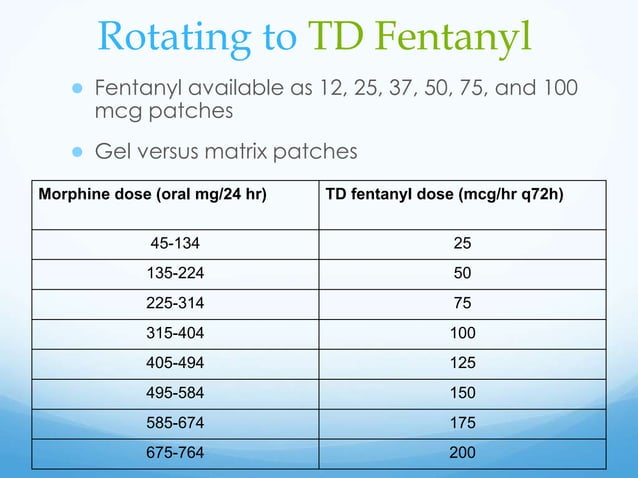 Rotating to TD Fentanyl

Fentanyl available as 12, 25, 37, 50, 75, and 100 mcg patches

Gel versus matrix patches

| Morphine dose (oral mg/24 hr) | TD fentanyl dose (mcg/hr q72h) |
|---|---|
| 45-134 | 25 |
| 135-224 | 50 |
| 225-314 | 75 |
| 315-404 | 100 |
| 405-494 | 125 |
| 495-584 | 150 |
| 585-674 | 175 |
| 675-764 | 200 |